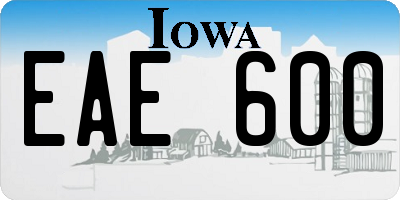 IOWA

EAE 600